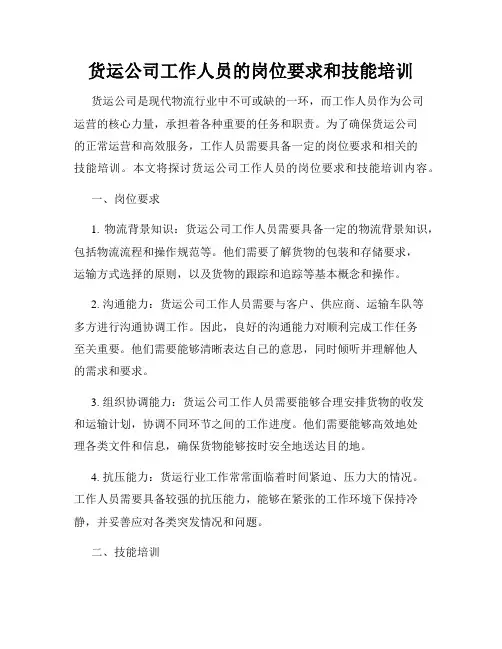 货运公司工作人员的岗位要求和技能培训

货运公司是现代物流行业中不可或缺的一环，而工作人员作为公司运营的核心力量，承担着各种重要的任务和职责。为了确保货运公司的正常运营和高效服务，工作人员需要具备一定的岗位要求和相关的技能培训。本文将探讨货运公司工作人员的岗位要求和技能培训内容。

一、岗位要求

1. 物流背景知识：货运公司工作人员需要具备一定的物流背景知识，包括物流流程和操作规范等。他们需要了解货物的包装和存储要求，运输方式选择的原则，以及货物的跟踪和追踪等基本概念和操作。

2. 沟通能力：货运公司工作人员需要与客户、供应商、运输车队等多方进行沟通协调工作。因此，良好的沟通能力对顺利完成工作任务至关重要。他们需要能够清晰表达自己的意思，同时倾听并理解他人的需求和要求。

3. 组织协调能力：货运公司工作人员需要能够合理安排货物的收发和运输计划，协调不同环节之间的工作进度。他们需要能够高效地处理各类文件和信息，确保货物能够按时安全地送达目的地。

4. 抗压能力：货运行业工作常常面临着时间紧迫、压力大的情况。工作人员需要具备较强的抗压能力，能够在紧张的工作环境下保持冷静，并妥善应对各类突发情况和问题。

二、技能培训